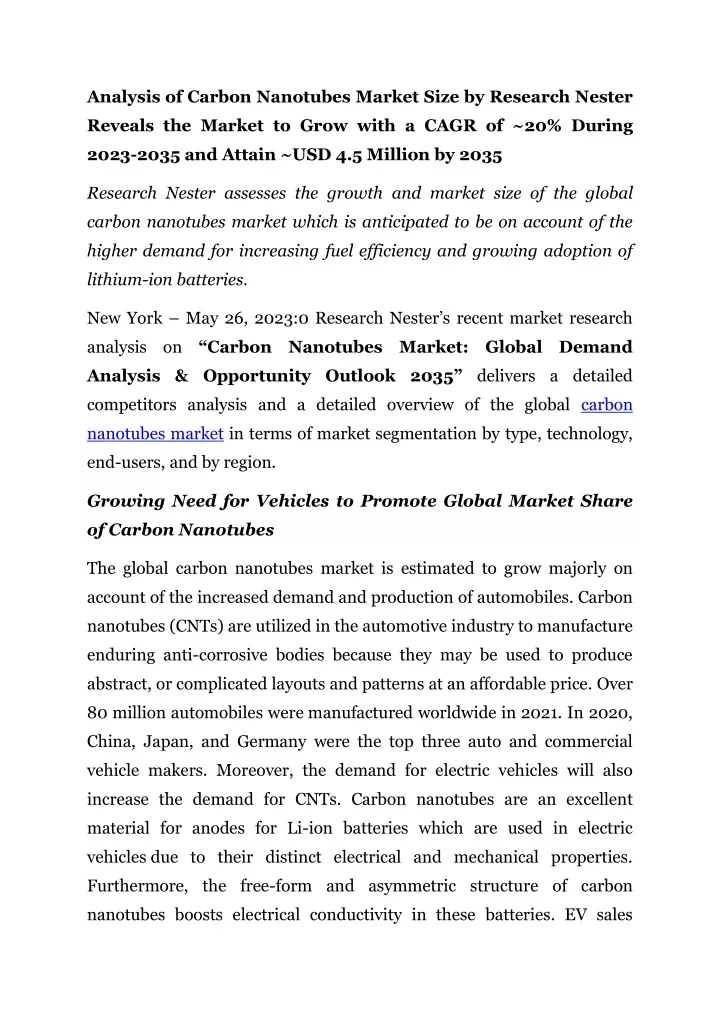 Analysis of Carbon Nanotubes Market Size by Research Nester Reveals the Market to Grow with a CAGR of ~20% During 2023-2035 and Attain ~USD 4.5 Million by 2035

Research Nester assesses the growth and market size of the global carbon nanotubes market which is anticipated to be on account of the higher demand for increasing fuel efficiency and growing adoption of lithium-ion batteries.

New York – May 26, 2023:0 Research Nester's recent market research analysis on "Carbon Nanotubes Market: Global Demand Analysis & Opportunity Outlook 2035" delivers a detailed competitors analysis and a detailed overview of the global carbon nanotubes market in terms of market segmentation by type, technology, end-users, and by region.

Growing Need for Vehicles to Promote Global Market Share of Carbon Nanotubes

The global carbon nanotubes market is estimated to grow majorly on account of the increased demand and production of automobiles. Carbon nanotubes (CNTs) are utilized in the automotive industry to manufacture enduring anti-corrosive bodies because they may be used to produce abstract, or complicated layouts and patterns at an affordable price. Over 80 million automobiles were manufactured worldwide in 2021. In 2020, China, Japan, and Germany were the top three auto and commercial vehicle makers. Moreover, the demand for electric vehicles will also increase the demand for CNTs. Carbon nanotubes are an excellent material for anodes for Li-ion batteries which are used in electric vehicles due to their distinct electrical and mechanical properties. Furthermore, the free-form and asymmetric structure of carbon nanotubes boosts electrical conductivity in these batteries. EV sales